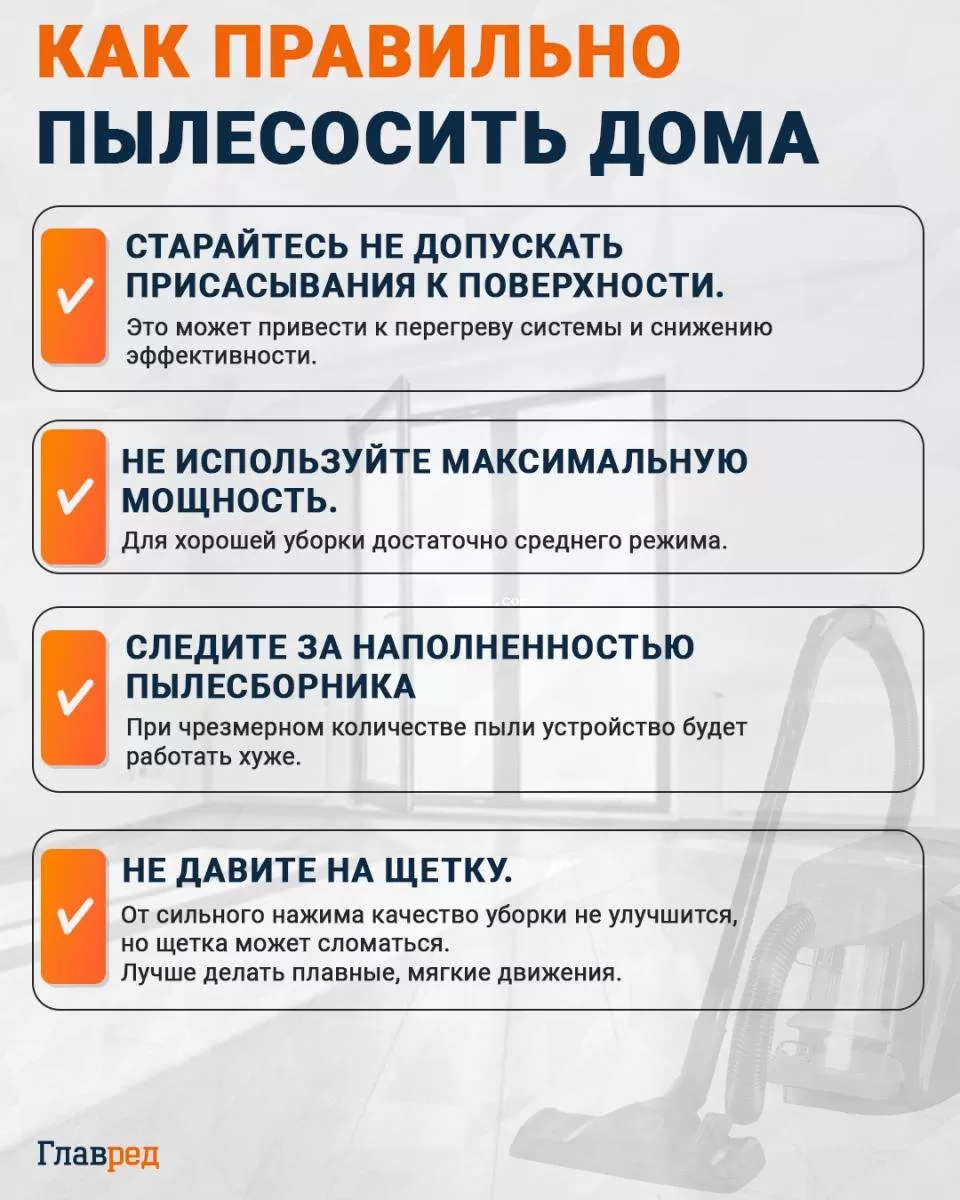 КАК ПРАВИЛЬНО ПЫЛЕСОСИТЬ ДОМА

СТАРАЙТЕСЬ НЕ ДОПУСКАТЬ ПРИСАСЫВАНИЯ К ПОВЕРХНОСТИ.
Это может привести к перегреву системы и снижению эффективности.

НЕ ИСПОЛЬЗУЙТЕ МАКСИМАЛЬНУЮ МОЩНОСТЬ.
Для хорошей уборки достаточно среднего режима.

СЛЕДИТЕ ЗА НАПОЛНЕННОСТЬЮ ПЫЛЕСБОРНИКА
При чрезмерном количестве пыли устройство будет работать хуже.

НЕ ДАВИТЕ НА ЩЕТКУ.
От сильного нажима качество уборки не улучшится, но щетка может сломаться.
Лучше делать плавные, мягкие движения.

Главред